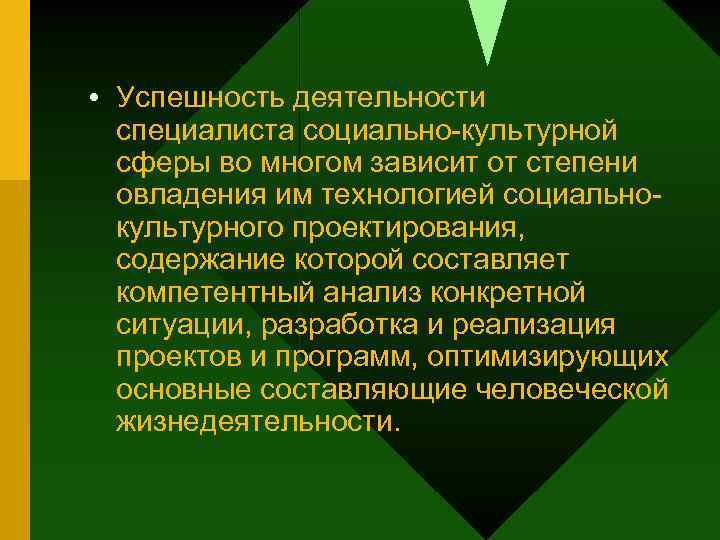 • Успешность деятельности специалиста социально-культурной сферы во многом зависит от степени овладения им технологией социально-культурного проектирования, содержание которой составляет компетентный анализ конкретной ситуации, разработка и реализация проектов и программ, оптимизирующих основные составляющие человеческой жизнедеятельности.